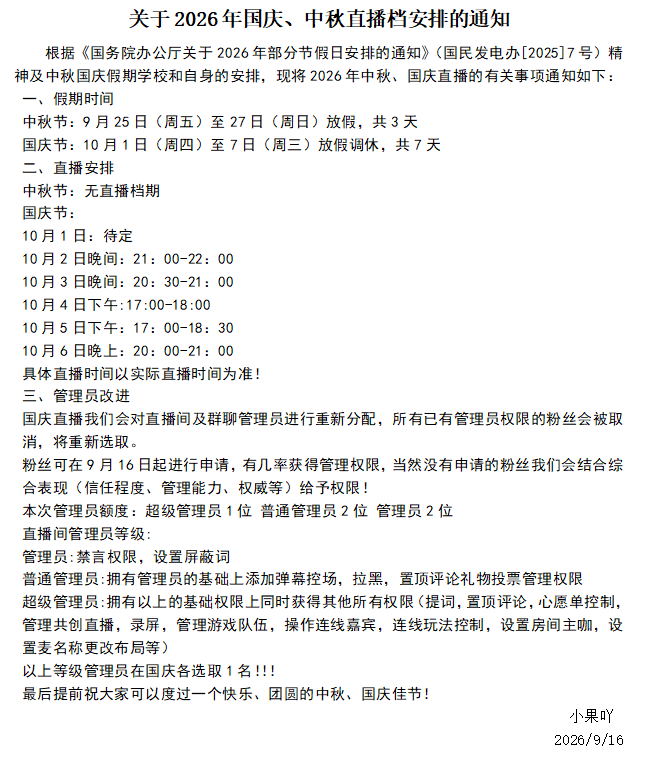 关于2026年国庆、中秋直播档安排的通知

根据《国务院办公厅关于2026年部分节假日安排的通知》（国民发电办[2025]7号）精神及中秋国庆假期学校和自身的安排，现将2026年中秋、国庆直播的有关事项通知如下：

一、假期时间

中秋节：9月25日（周五）至27日（周日）放假，共3天

国庆节：10月1日（周四）至7日（周三）放假调休，共7天

二、直播安排

中秋节：无直播档期

国庆节：

10月1日：待定

10月2日晚间：21：00-22：00

10月3日晚间：20：30-21：00

10月4日下午:17:00-18:00

10月5日下午：17：00-18：30

10月6日晚上：20：00-21：00

具体直播时间以实际直播时间为准！

三、管理员改进

国庆直播我们会对直播间及群聊管理员进行重新分配，所有已有管理员权限的粉丝会被取消，将重新选取。

粉丝可在9月16日起进行申请，有几率获得管理权限，当然没有申请的粉丝我们会结合综合表现（信任程度、管理能力、权威等）给予权限！

本次管理员额度：超级管理员1位 普通管理员2位 管理员2位

直播间管理员等级:

管理员:禁言权限，设置屏蔽词

普通管理员:拥有管理员的基础上添加弹幕控场，拉黑，置顶评论礼物投票管理权限

超级管理员:拥有以上的基础权限上同时获得其他所有权限（提词，置顶评论，心愿单控制，管理共创直播，录屏，管理游戏队伍，操作连线嘉宾，连线玩法控制，设置房间主咖，设置麦名称更改布局等）

以上等级管理员在国庆各选取1名!!!

最后提前祝大家可以度过一个快乐、团圆的中秋、国庆佳节！

小果吖

2026/9/16